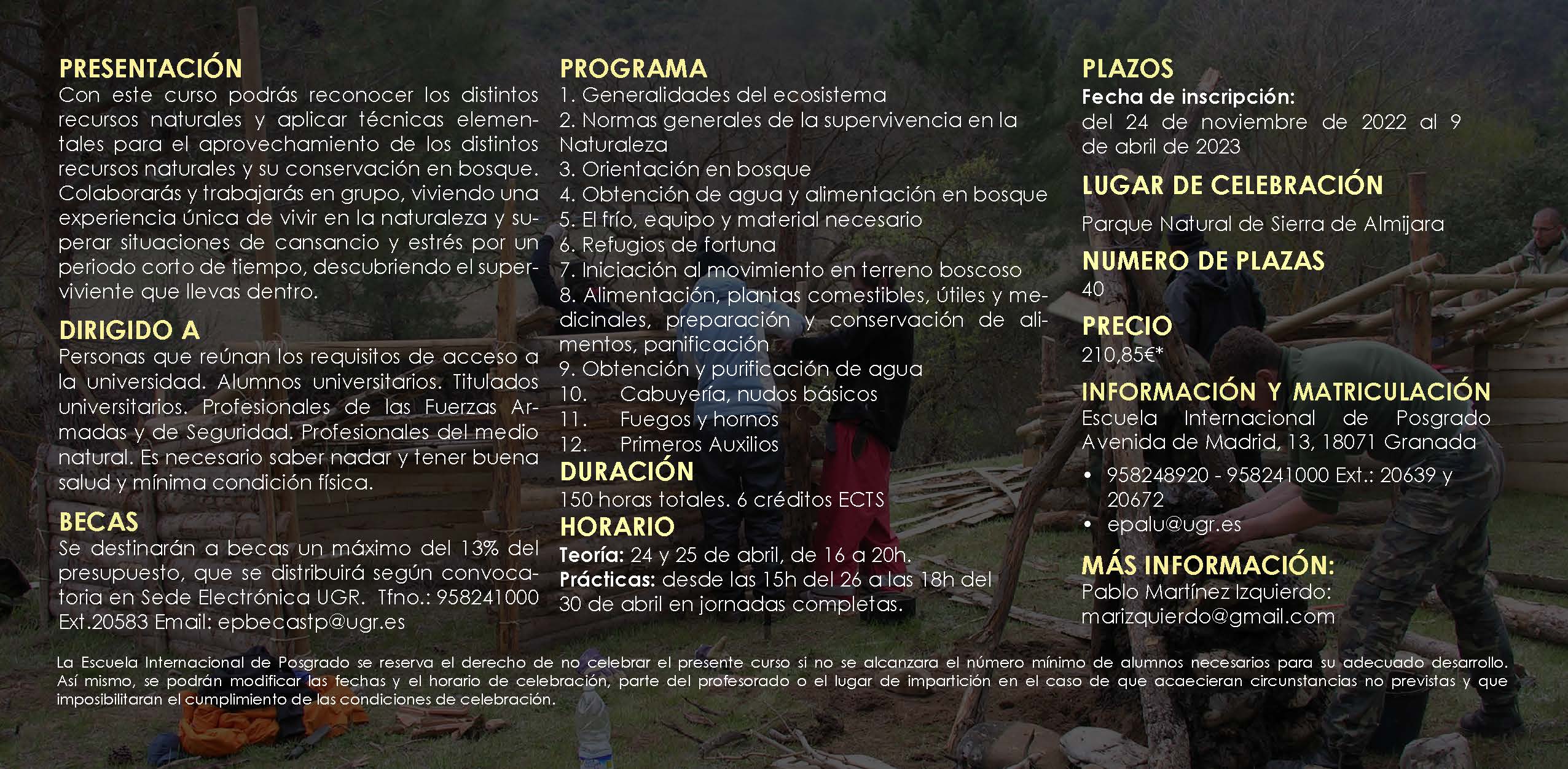 PRESENTACIÓN
Con este curso podrás reconocer los distintos recursos naturales y aplicar técnicas elementales para el aprovechamiento de los distintos recursos naturales y su conservación en bosque. Colaborarás y trabajarás en grupo, viviendo una experiencia única de vivir en la naturaleza y superar situaciones de cansancio y estrés por un periodo corto de tiempo, descubriendo el superviviente que llevas dentro.

DIRIGIDO A
Personas que reúnan los requisitos de acceso a la universidad. Alumnos universitarios. Titulados universitarios. Profesionales de las Fuerzas Armadas y de Seguridad. Profesionales del medio natural. Es necesario saber nadar y tener buena salud y mínima condición física.

BECAS
Se destinarán a becas un máximo del 13% del presupuesto, que se distribuirá según convocatoria en Sede Electrónica UGR. Tfno.: 958241000 Ext.20583 Email: epbecastp@ugr.es

PROGRAMA
1. Generalidades del ecosistema
2. Normas generales de la supervivencia en la Naturaleza
3. Orientación en bosque
4. Obtención de agua y alimentación en bosque
5. El frío, equipo y material necesario
6. Refugios de fortuna
7. Iniciación al movimiento en terreno boscoso
8. Alimentación, plantas comestibles, útiles y medicinales, preparación y conservación de alimentos, panificación
9. Obtención y purificación de agua
10. Cabuyería, nudos básicos
11. Fuegos y hornos
12. Primeros Auxilios

DURACIÓN
150 horas totales. 6 créditos ECTS

HORARIO
Teoría: 24 y 25 de abril, de 16 a 20h.
Prácticas: desde las 15h del 26 a las 18h del 30 de abril en jornadas completas.

PLAZOS
Fecha de inscripción:
del 24 de noviembre de 2022 al 9 de abril de 2023

LUGAR DE CELEBRACIÓN
Parque Natural de Sierra de Almijara

NUMERO DE PLAZAS
40

PRECIO
210,85€*

INFORMACIÓN Y MATRICULACIÓN
Escuela Internacional de Posgrado
Avenida de Madrid, 13, 18071 Granada
• 958248920 - 958241000 Ext.: 20639 y 20672
• epalu@ugr.es

MÁS INFORMACIÓN:
Pablo Martínez Izquierdo:
marizquierdo@gmail.com

La Escuela Internacional de Posgrado se reserva el derecho de no celebrar el presente curso si no se alcanzara el número mínimo de alumnos necesarios para su adecuado desarrollo. Así mismo, se podrán modificar las fechas y el horario de celebración, parte del profesorado o el lugar de impartición en el caso de que acaecieran circunstancias no previstas y que imposibilitaran el cumplimiento de las condiciones de celebración.